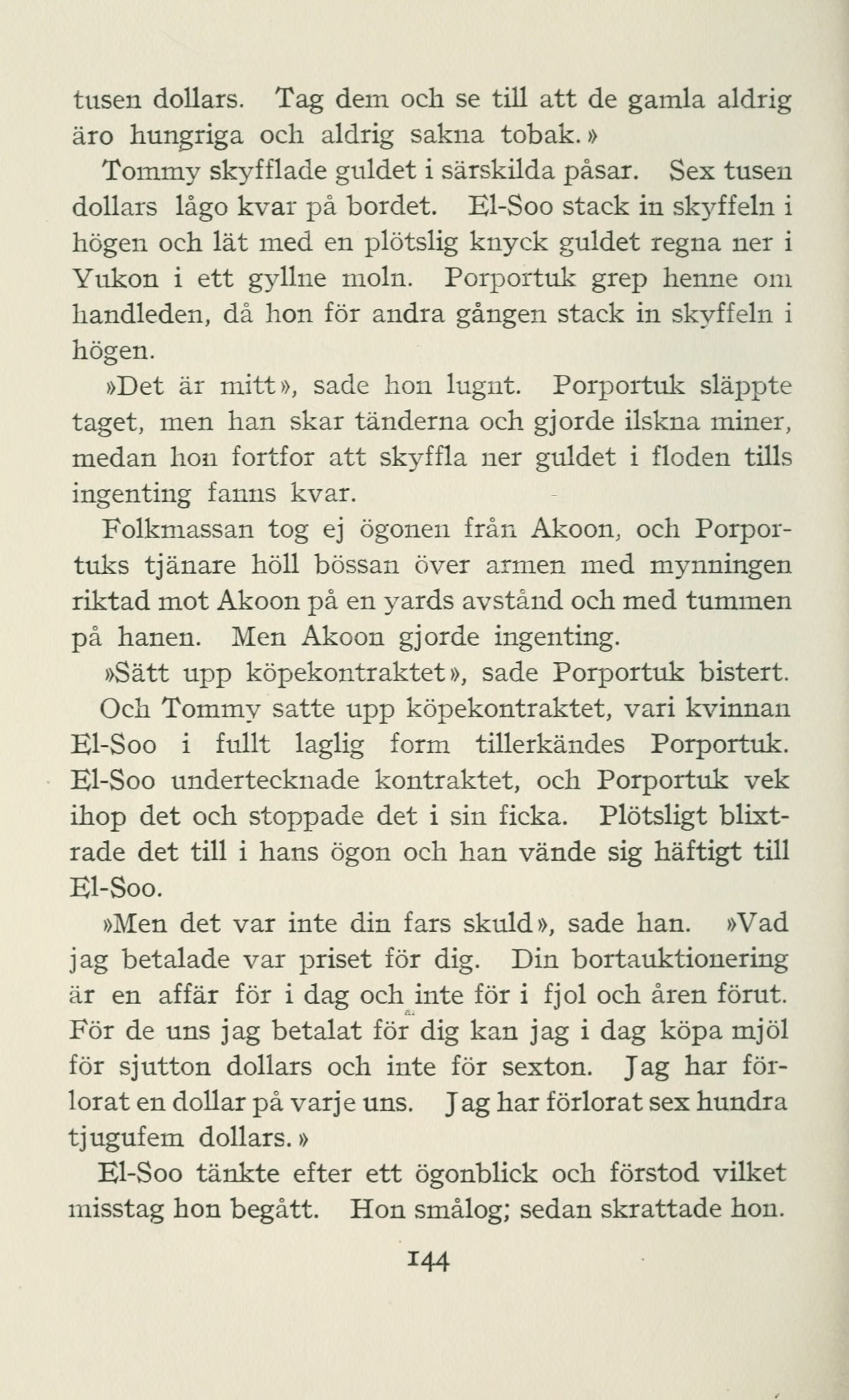 tusen dollars. Tag dem och se till att de gamla aldrig äro hungriga och aldrig sakna tobak.»

Tommy skyfflade guldet i särskilda påsar. Sex tusen dollars lågo kvar på bordet. El-Soo stack in skyffeln i högen och lät med en plötslig knyck guldet regna ner i Yukon i ett gyllne moln. Porportuk grep henne om handleden, då hon för andra gången stack in skyffeln i högen.

»Det är mitt», sade hon lugnt. Porportuk släppte taget, men han skar tänderna och gjorde ilskna miner, medan hon fortfor att skyffla ner guldet i floden tills ingenting fanns kvar.

Folkmassan tog ej ögonen från Akoon, och Porportuks tjänare höll bössan över armen med mynningen riktad mot Akoon på en yards avstånd och med tummen på hanen. Men Akoon gjorde ingenting.

»Sätt upp köpekontraktet», sade Porportuk bistert.

Och Tommy satte upp köpekontraktet, vari kvinnan El-Soo i fullt laglig form tillerkändes Porportuk. El-Soo undertecknade kontraktet, och Porportuk vek ihop det och stoppade det i sin ficka. Plötsligt blixtrade det till i hans ögon och han vände sig häftigt till El-Soo.

»Men det var inte din fars skuld», sade han. »Vad jag betalade var priset för dig. Din bortauktionering är en affär för i dag och inte för i fjol och åren förut. För de uns jag betalat för dig kan jag i dag köpa mjöl för sjutton dollars och inte för sexton. Jag har förlorat en dollar på varje uns. Jag har förlorat sex hundra tjugufem dollars.»

El-Soo tänkte efter ett ögonblick och förstod vilket misstag hon begått. Hon smålog; sedan skrattade hon.

144